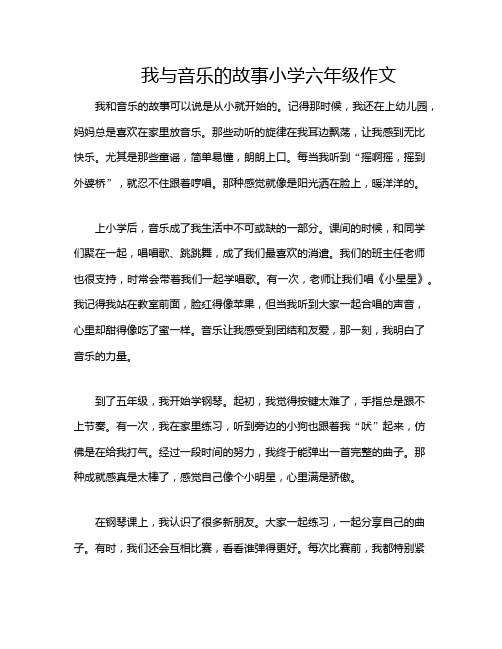 我与音乐的故事小学六年级作文

我和音乐的故事可以说是从小就开始的。记得那时候，我还在上幼儿园，妈妈总是喜欢在家里放音乐。那些动听的旋律在我耳边飘荡，让我感到无比快乐。尤其是那些童谣，简单易懂，朗朗上口。每当我听到“摇啊摇，摇到外婆桥”，就忍不住跟着哼唱。那种感觉就像是阳光洒在脸上，暖洋洋的。

上小学后，音乐成了我生活中不可或缺的一部分。课间的时候，和同学们聚在一起，唱唱歌、跳跳舞，成了我们最喜欢的消遣。我们的班主任老师也很支持，时常会带着我们一起学唱歌。有一次，老师让我们唱《小星星》。我记得我站在教室前面，脸红得像苹果，但当我听到大家一起合唱的声音，心里却甜得像吃了蜜一样。音乐让我感受到团结和友爱，那一刻，我明白了音乐的力量。

到了五年级，我开始学钢琴。起初，我觉得按键太难了，手指总是跟不上节奏。有一次，我在家里练习，听到旁边的小狗也跟着我“吠”起来，仿佛是在给我打气。经过一段时间的努力，我终于能弹出一首完整的曲子。那种成就感真是太棒了，感觉自己像个小明星，心里满是骄傲。

在钢琴课上，我认识了很多新朋友。大家一起练习，一起分享自己的曲子。有时，我们还会互相比赛，看看谁弹得更好。每次比赛前，我都特别紧